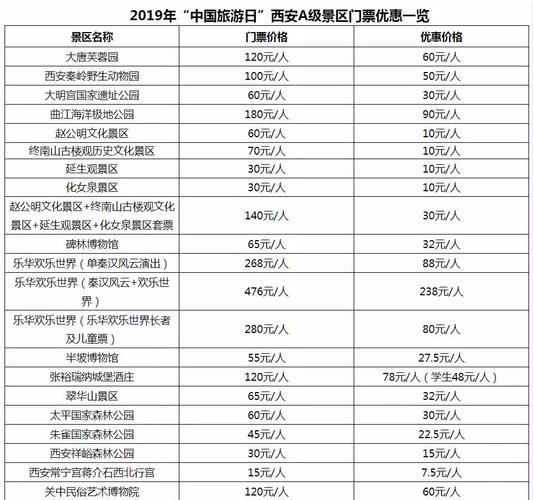 2019年“中国旅游日”西安A级景区门票优惠一览

| 景区名称 | 门票价格 | 优惠价格 |
|---|---|---|
| 大唐芙蓉园 | 120元/人 | 60元/人 |
| 西安秦岭野生动物园 | 100元/人 | 50元/人 |
| 大明宫国家遗址公园 | 60元/人 | 30元/人 |
| 曲江海洋极地公园 | 180元/人 | 90元/人 |
| 赵公明文化景区 | 60元/人 | 10元/人 |
| 终南山古楼观历史文化景区 | 70元/人 | 10元/人 |
| 延生观景区 | 30元/人 | 10元/人 |
| 化女泉景区 | 30元/人 | 10元/人 |
| 赵公明文化景区+终南山古楼观文化景区+延生观景区+化女泉景区套票 | 140元/人 | 30元/人 |
| 碑林博物馆 | 65元/人 | 32元/人 |
| 乐华欢乐世界（单秦汉风云演出） | 268元/人 | 88元/人 |
| 乐华欢乐世界（秦汉风云+欢乐世界） | 476元/人 | 238元/人 |
| 乐华欢乐世界（乐华欢乐世界长者及儿童票） | 280元/人 | 80元/人 |
| 半坡博物馆 | 55元/人 | 27.5元/人 |
| 张裕瑞纳城堡酒庄 | 120元/人 | 78元/人（学生48元/人） |
| 翠华山景区 | 65元/人 | 32元/人 |
| 太平国家森林公园 | 60元/人 | 30元/人 |
| 朱雀国家森林公园 | 45元/人 | 22.5元/人 |
| 西安祥峪森林公园 | 30元/人 | 15元/人 |
| 西安常宁宫蒋介石西北行宫 | 15元/人 | 7.5元/人 |
| 关中民俗艺术博物院 | 120元/人 | 60元/人 |